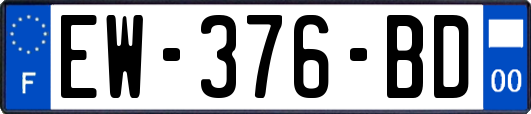 F
EW-376-BD
00